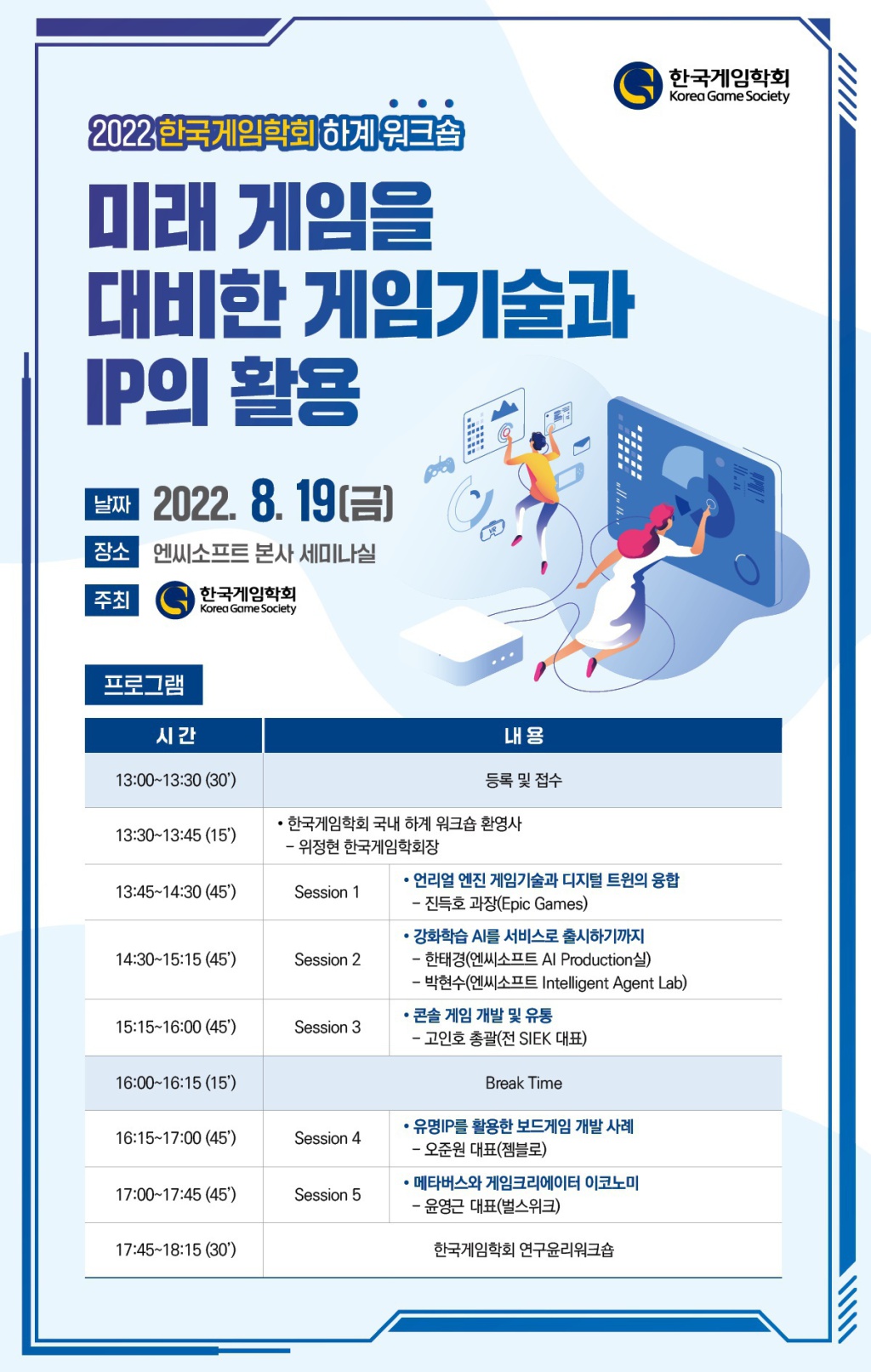 한국게임학회
Korea Game Society

2022 한국게임학회 하계 워크숍

미래 게임을 대비한 게임기술과 IP의 활용

날짜 2022. 8. 19(금)
장소 엔씨소프트 본사 세미나실
주최 한국게임학회 Korea Game Society

프로그램

| 시 간 | 내 용 | |
|---|---|---|
| 13:00~13:30 (30') | 등록 및 접수 | |
| 13:30~13:45 (15') | • 한국게임학회 국내 하계 워크숍 환영사 – 위정현 한국게임학회장 | |
| 13:45~14:30 (45') | Session 1 | • 언리얼 엔진 게임기술과 디지털 트윈의 융합 – 진득호 과장(Epic Games) |
| 14:30~15:15 (45') | Session 2 | • 강화학습 AI를 서비스로 출시하기까지 – 한태경(엔씨소프트 AI Production실) – 박현수(엔씨소프트 Intelligent Agent Lab) |
| 15:15~16:00 (45') | Session 3 | • 콘솔 게임 개발 및 유통 – 고인호 총괄(전 SIEK 대표) |
| 16:00~16:15 (15') | Break Time | |
| 16:15~17:00 (45') | Session 4 | • 유명IP를 활용한 보드게임 개발 사례 – 오준원 대표(젬블로) |
| 17:00~17:45 (45') | Session 5 | • 메타버스와 게임크리에이터 이코노미 – 윤영근 대표(벌스워크) |
| 17:45~18:15 (30') | 한국게임학회 연구윤리워크숍 | |